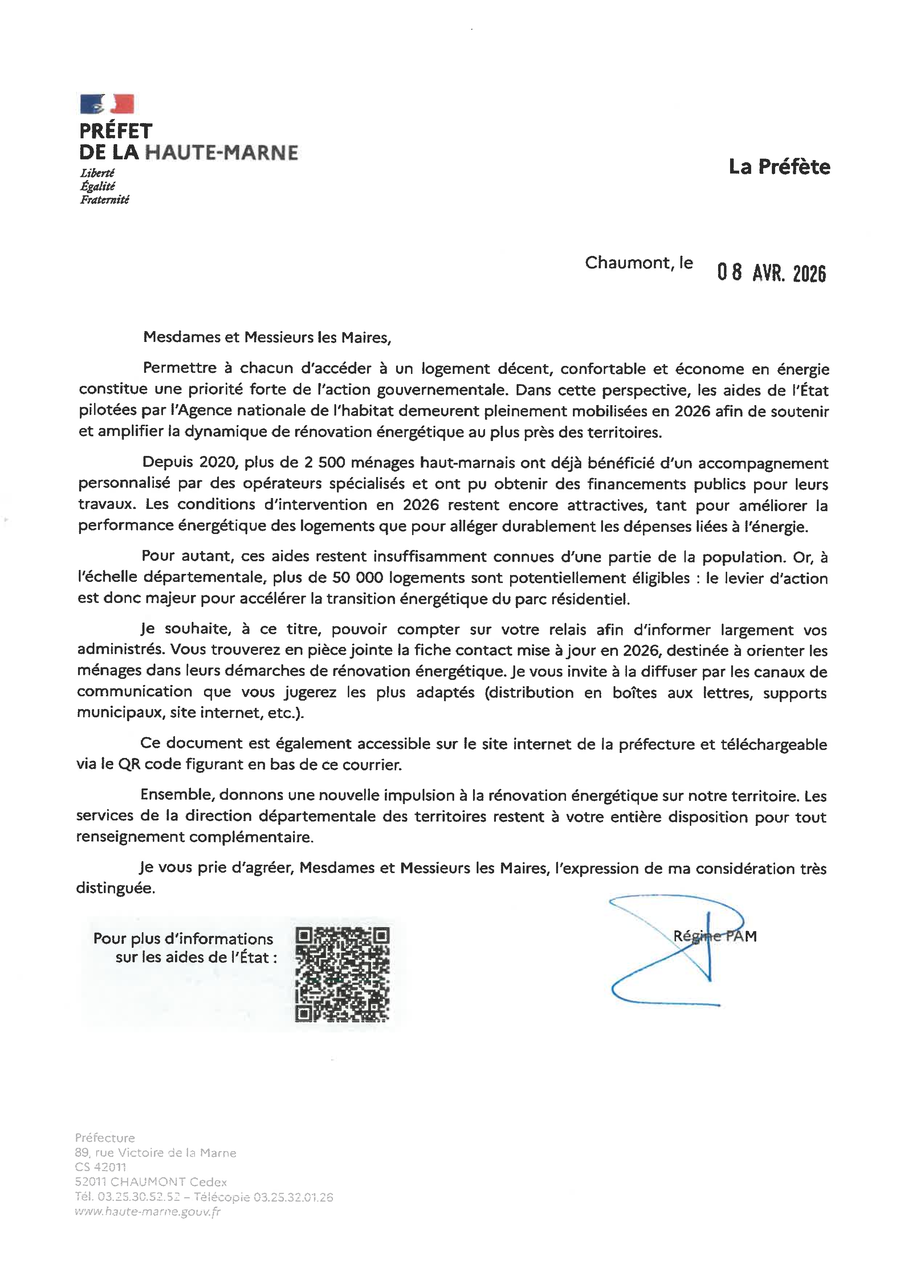 PRÉFET
DE LA HAUTE-MARNE
Liberté
Égalité
Fraternité

La Préfète

Chaumont, le 08 AVR. 2026

Mesdames et Messieurs les Maires,

Permettre à chacun d'accéder à un logement décent, confortable et économe en énergie constitue une priorité forte de l'action gouvernementale. Dans cette perspective, les aides de l'État pilotées par l'Agence nationale de l'habitat demeurent pleinement mobilisées en 2026 afin de soutenir et amplifier la dynamique de rénovation énergétique au plus près des territoires.

Depuis 2020, plus de 2 500 ménages haut-marnais ont déjà bénéficié d'un accompagnement personnalisé par des opérateurs spécialisés et ont pu obtenir des financements publics pour leurs travaux. Les conditions d'intervention en 2026 restent encore attractives, tant pour améliorer la performance énergétique des logements que pour alléger durablement les dépenses liées à l'énergie.

Pour autant, ces aides restent insuffisamment connues d'une partie de la population. Or, à l'échelle départementale, plus de 50 000 logements sont potentiellement éligibles : le levier d'action est donc majeur pour accélérer la transition énergétique du parc résidentiel.

Je souhaite, à ce titre, pouvoir compter sur votre relais afin d'informer largement vos administrés. Vous trouverez en pièce jointe la fiche contact mise à jour en 2026, destinée à orienter les ménages dans leurs démarches de rénovation énergétique. Je vous invite à la diffuser par les canaux de communication que vous jugerez les plus adaptés (distribution en boîtes aux lettres, supports municipaux, site internet, etc.).

Ce document est également accessible sur le site internet de la préfecture et téléchargeable via le QR code figurant en bas de ce courrier.

Ensemble, donnons une nouvelle impulsion à la rénovation énergétique sur notre territoire. Les services de la direction départementale des territoires restent à votre entière disposition pour tout renseignement complémentaire.

Je vous prie d'agréer, Mesdames et Messieurs les Maires, l'expression de ma considération très distinguée.

Pour plus d'informations sur les aides de l'État :

Régine PAM

Préfecture
89, rue Victoire de la Marne
CS 42011
52011 CHAUMONT Cedex
Tél. 03.25.30.52.52 – Télécopie 03.25.32.01.26
www.haute-marne.gouv.fr